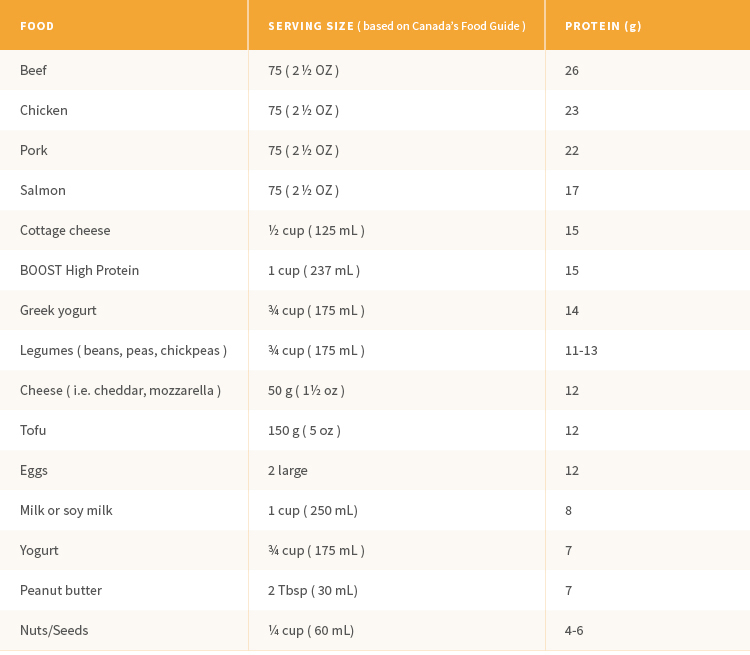 | FOOD | SERVING SIZE ( based on Canada's Food Guide ) | PROTEIN (g) |
|---|---|---|
| Beef | 75 ( 2 ½ OZ ) | 26 |
| Chicken | 75 ( 2 ½ OZ ) | 23 |
| Pork | 75 ( 2 ½ OZ ) | 22 |
| Salmon | 75 ( 2 ½ OZ ) | 17 |
| Cottage cheese | ½ cup ( 125 mL ) | 15 |
| BOOST High Protein | 1 cup ( 237 mL ) | 15 |
| Greek yogurt | ¾ cup ( 175 mL ) | 14 |
| Legumes ( beans, peas, chickpeas ) | ¾ cup ( 175 mL ) | 11-13 |
| Cheese ( i.e. cheddar, mozzarella ) | 50 g ( 1½ oz ) | 12 |
| Tofu | 150 g ( 5 oz ) | 12 |
| Eggs | 2 large | 12 |
| Milk or soy milk | 1 cup ( 250 mL) | 8 |
| Yogurt | ¾ cup ( 175 mL ) | 7 |
| Peanut butter | 2 Tbsp ( 30 mL) | 7 |
| Nuts/Seeds | ¼ cup ( 60 mL) | 4-6 |